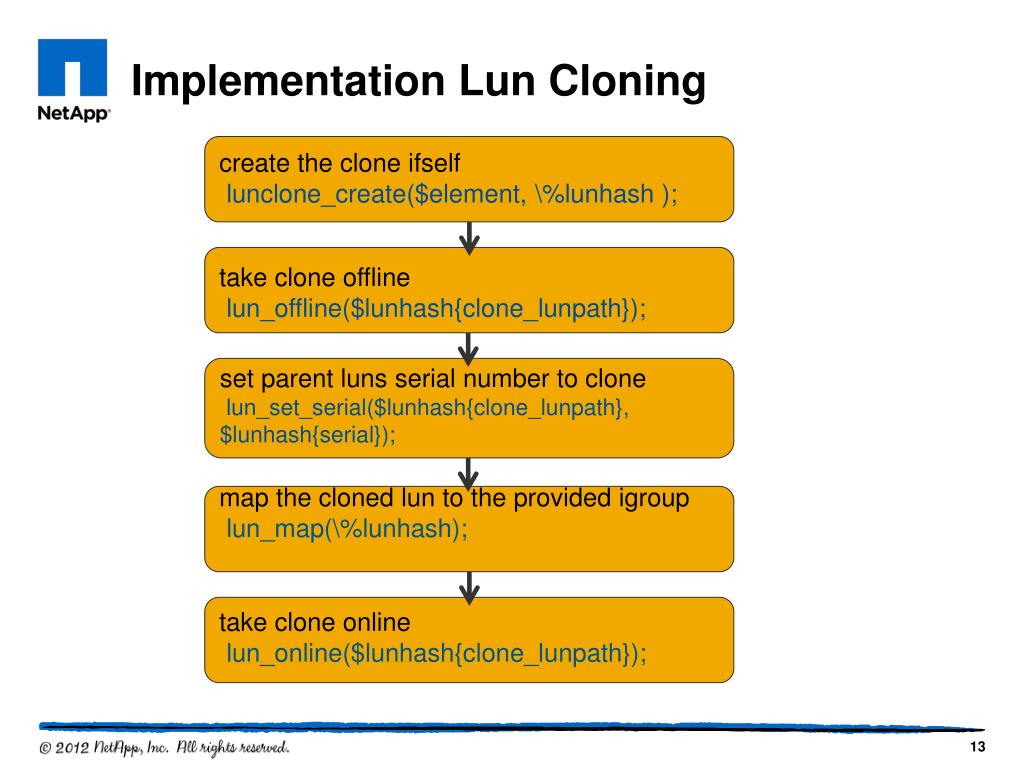 NetApp

Implementation Lun Cloning

create the clone ifself
lunclone_create($element, \%lunhash );

take clone offline
lun_offline($lunhash{clone_lunpath});

set parent luns serial number to clone
lun_set_serial($lunhash{clone_lunpath}, $lunhash{serial});

map the cloned lun to the provided igroup
lun_map(\%lunhash);

take clone online
lun_online($lunhash{clone_lunpath});

© 2012 NetApp, Inc. All rights reserved.

13